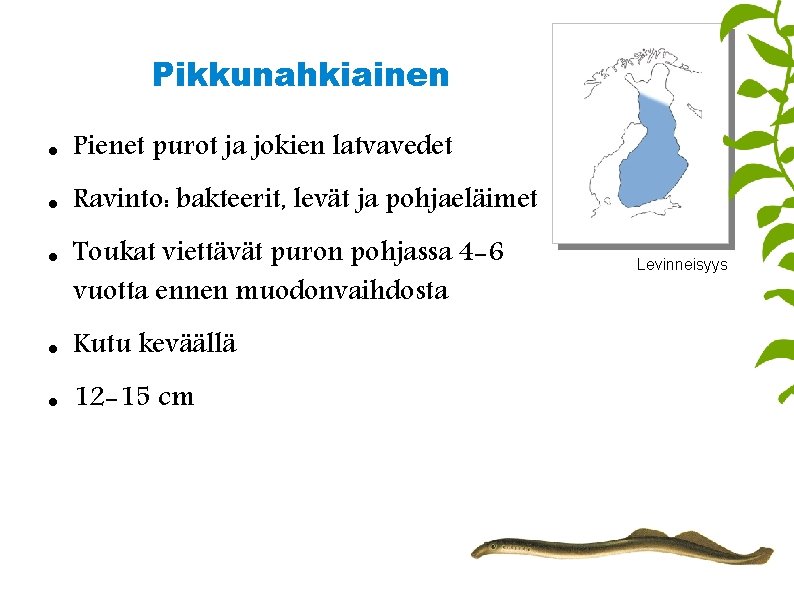 Pikkunahkiainen

• Pienet purot ja jokien latvavedet

• Ravinto: bakteerit, levät ja pohjaeläimet

• Toukat viettävät puron pohjassa 4-6 vuotta ennen muodonvaihdosta

• Kutu keväällä

• 12-15 cm

Levinneisyys